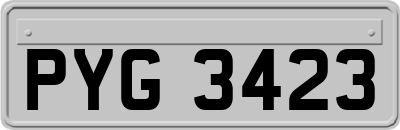 PYG 3423